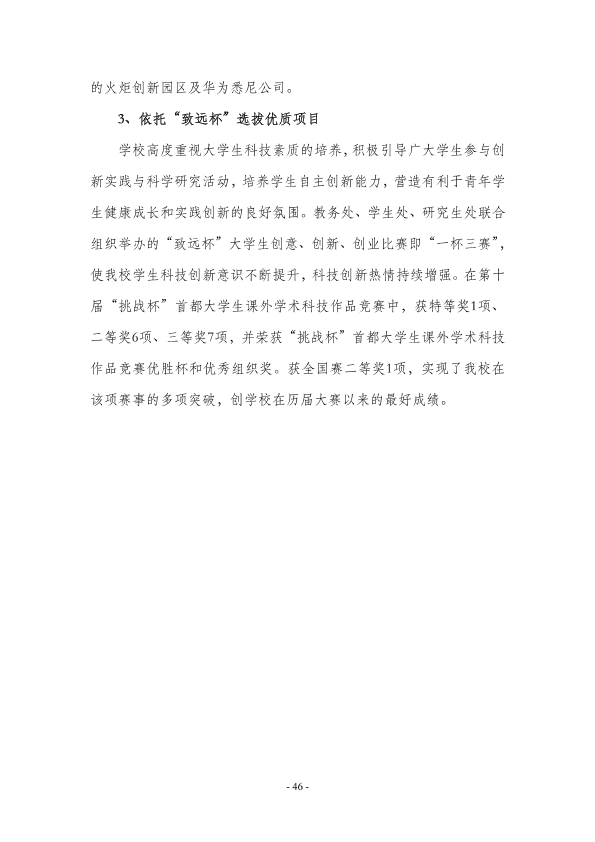 的火炬创新园区及华为悉尼公司。

3、依托“致远杯”选拔优质项目

学校高度重视大学生科技素质的培养，积极引导广大学生参与创新实践与科学研究活动，培养学生自主创新能力，营造有利于青年学生健康成长和实践创新的良好氛围。教务处、学生处、研究生处联合组织举办的“致远杯”大学生创意、创新、创业比赛即“一杯三赛”，使我校学生科技创新意识不断提升，科技创新热情持续增强。在第十届“挑战杯”首都大学生课外学术科技作品竞赛中，获特等奖1项、二等奖6项、三等奖7项，并荣获“挑战杯”首都大学生课外学术科技作品竞赛优胜杯和优秀组织奖。获全国赛二等奖1项，实现了我校在该项赛事的多项突破，创学校在历届大赛以来的最好成绩。

- 46 -